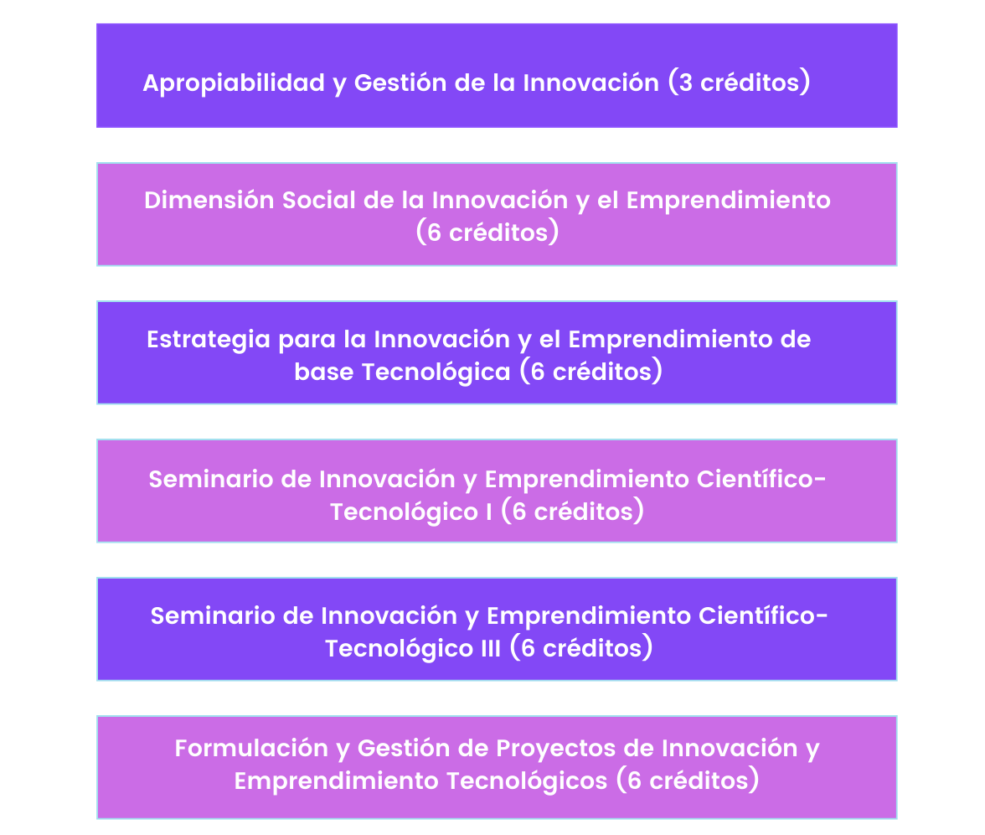 Apropiabilidad y Gestión de la Innovación (3 créditos)

Dimensión Social de la Innovación y el Emprendimiento (6 créditos)

Estrategia para la Innovación y el Emprendimiento de base Tecnológica (6 créditos)

Seminario de Innovación y Emprendimiento Científico-Tecnológico I (6 créditos)

Seminario de Innovación y Emprendimiento Científico-Tecnológico III (6 créditos)

Formulación y Gestión de Proyectos de Innovación y Emprendimiento Tecnológicos (6 créditos)